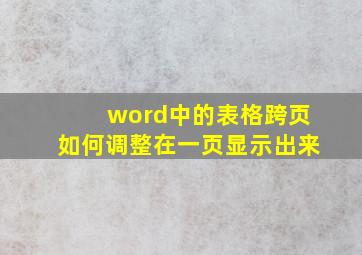 word中的表格跨页
如何调整在一页显示出来